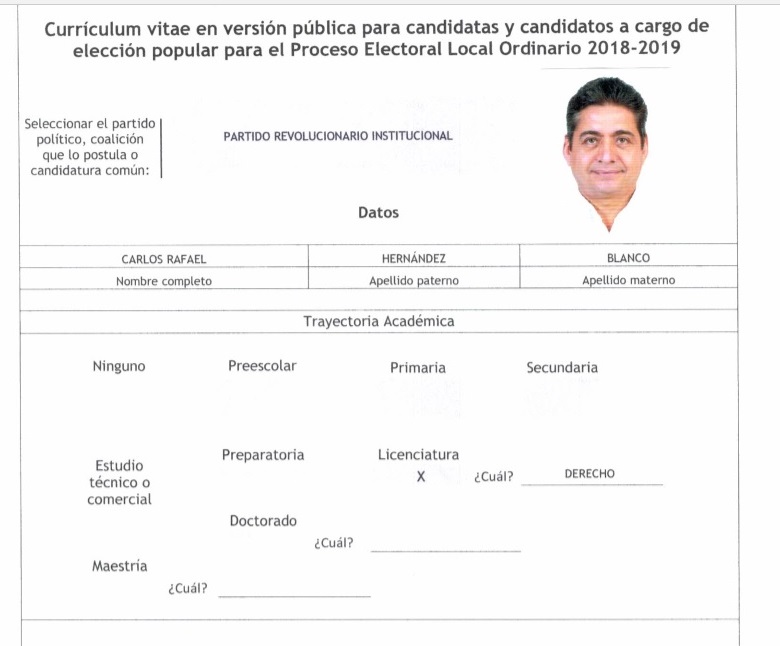 Currículum vitae en versión pública para candidatas y candidatos a cargo de elección popular para el Proceso Electoral Local Ordinario 2018-2019

Seleccionar el partido político, coalición que lo postula o candidatura común:

PARTIDO REVOLUCIONARIO INSTITUCIONAL

Datos

| CARLOS RAFAEL | HERNÁNDEZ | BLANCO |
|---|---|---|
| Nombre completo | Apellido paterno | Apellido materno |

Trayectoria Académica

Ninguno

Preescolar

Primaria

Secundaria

Estudio técnico o comercial

Preparatoria

Licenciatura
X ¿Cuál? DERECHO

Doctorado
¿Cuál?

Maestría
¿Cuál?